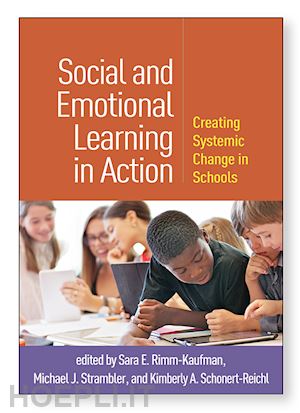 Social and Emotional Learning in Action

Creating Systemic Change in Schools

edited by Sara E. Rimm-Kaufman, Michael J. Strambler, and Kimberly A. Schonert-Reichl

HOEPLI.IT